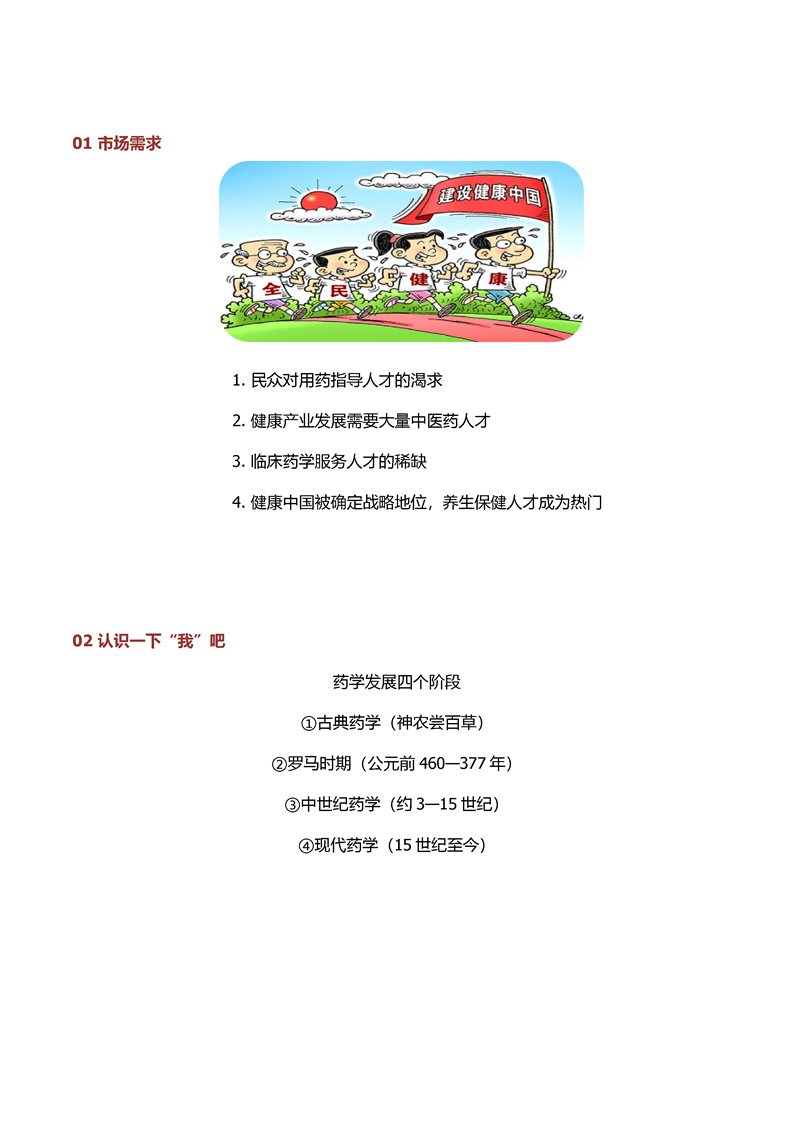 01 市场需求

建设健康中国

全 民 健 康

1. 民众对用药指导人才的渴求

2. 健康产业发展需要大量中医药人才

3. 临床药学服务人才的稀缺

4. 健康中国被确定战略地位，养生保健人才成为热门

02 认识一下“我”吧

药学发展四个阶段

①古典药学（神农尝百草）

②罗马时期（公元前 460—377 年）

③中世纪药学（约 3—15 世纪）

④现代药学（15 世纪至今）